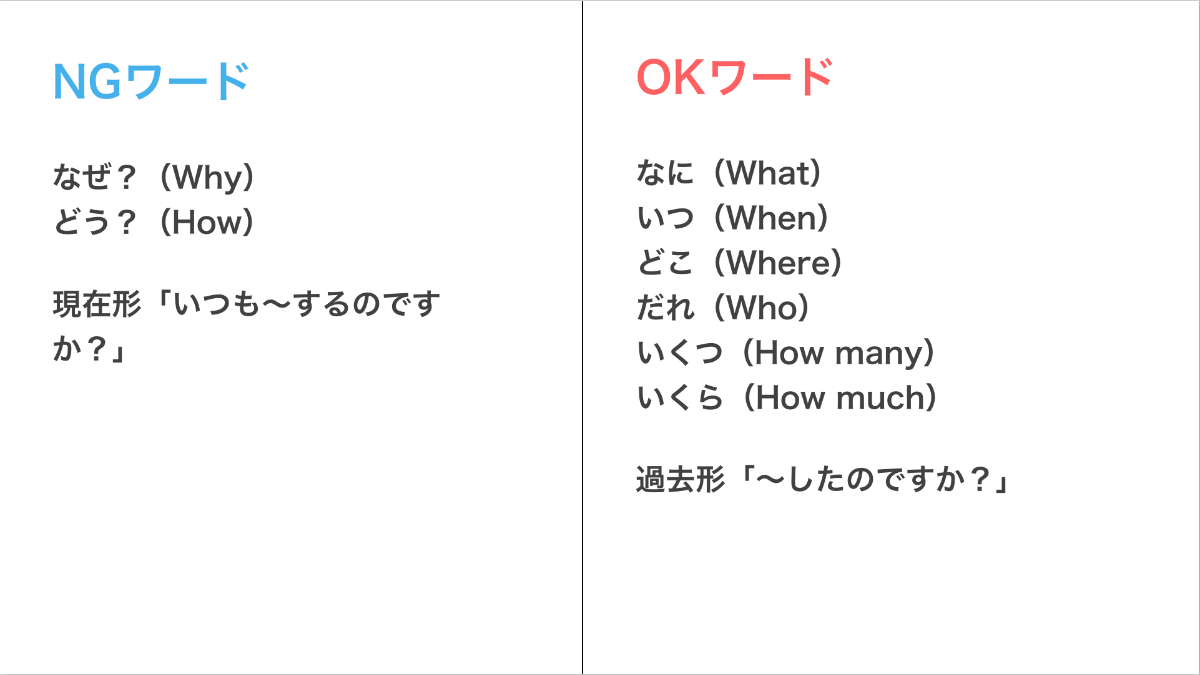 NGワード

なぜ？（Why）
どう？（How）

現在形「いつも〜するのですか？」

OKワード

なに（What）
いつ（When）
どこ（Where）
だれ（Who）
いくつ（How many）
いくら（How much）

過去形「〜したのですか？」